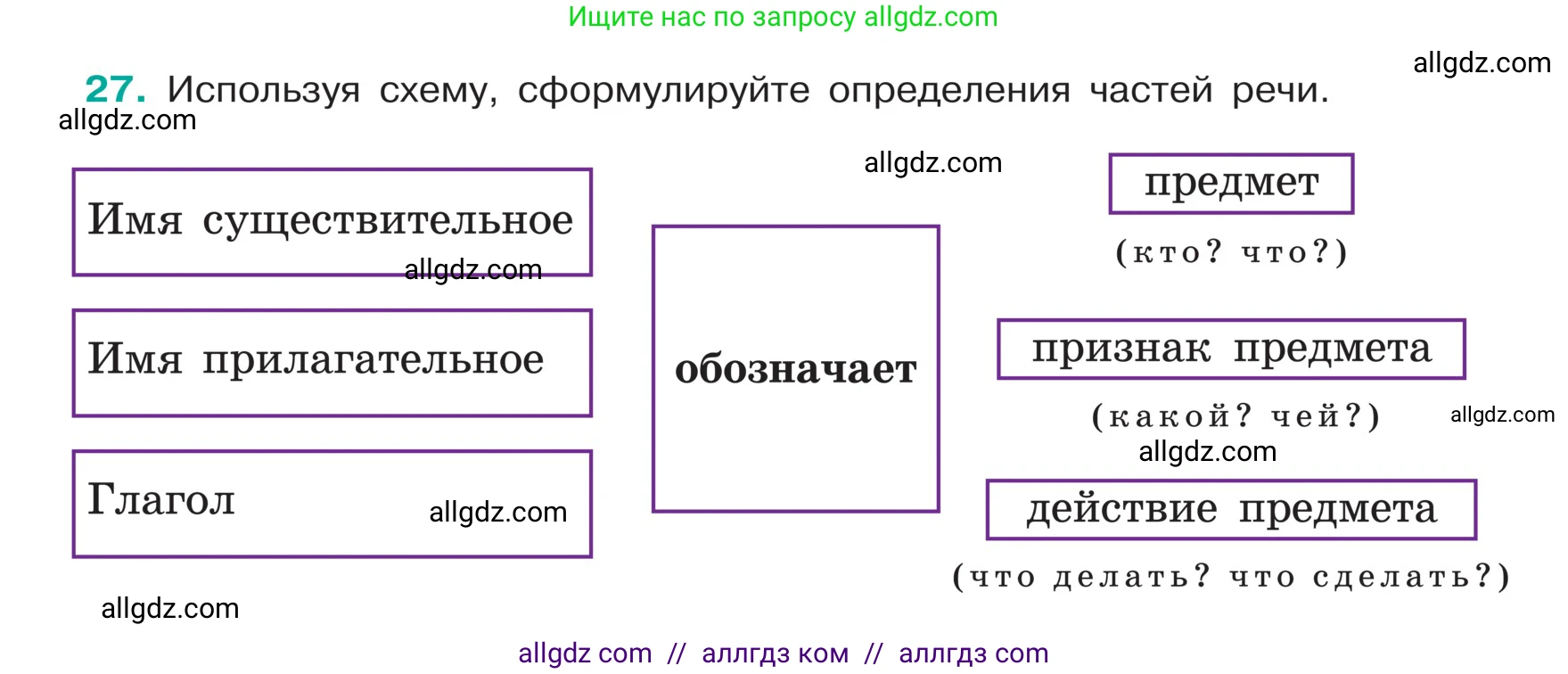 Ищите нас по запросу allgdz.com

allgdz.com

27. Используя схему, сформулируйте определения частей речи.

allgdz.com

allgdz.com

Имя существительное

allgdz.com

Имя прилагательное

Глагол

allgdz.com

обозначает

предмет

(кто? что?)

признак предмета

(какой? чей?)

allgdz.com

allgdz.com

действие предмета

(что делать? что сделать?)

allgdz.com

allgdz com // аллгдз ком // аллгдз com